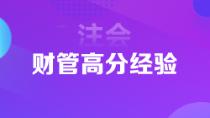 注会

财管高分经验